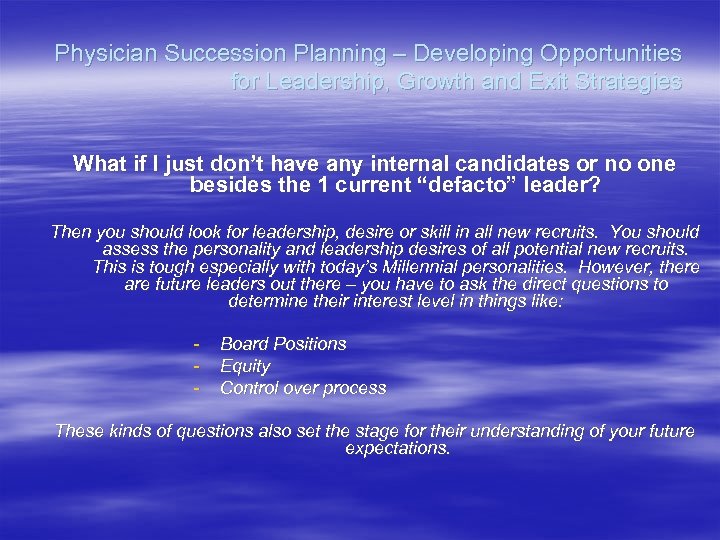 Physician Succession Planning – Developing Opportunities for Leadership, Growth and Exit Strategies

What if I just don't have any internal candidates or no one besides the 1 current "defacto" leader?

Then you should look for leadership, desire or skill in all new recruits. You should assess the personality and leadership desires of all potential new recruits. This is tough especially with today's Millennial personalities. However, there are future leaders out there – you have to ask the direct questions to determine their interest level in things like:

- Board Positions
- Equity
- Control over process

These kinds of questions also set the stage for their understanding of your future expectations.